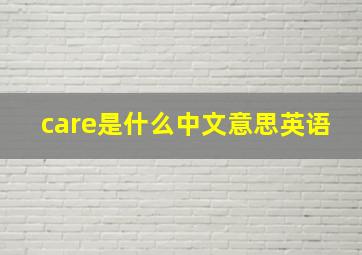 care是什么中文意思英语